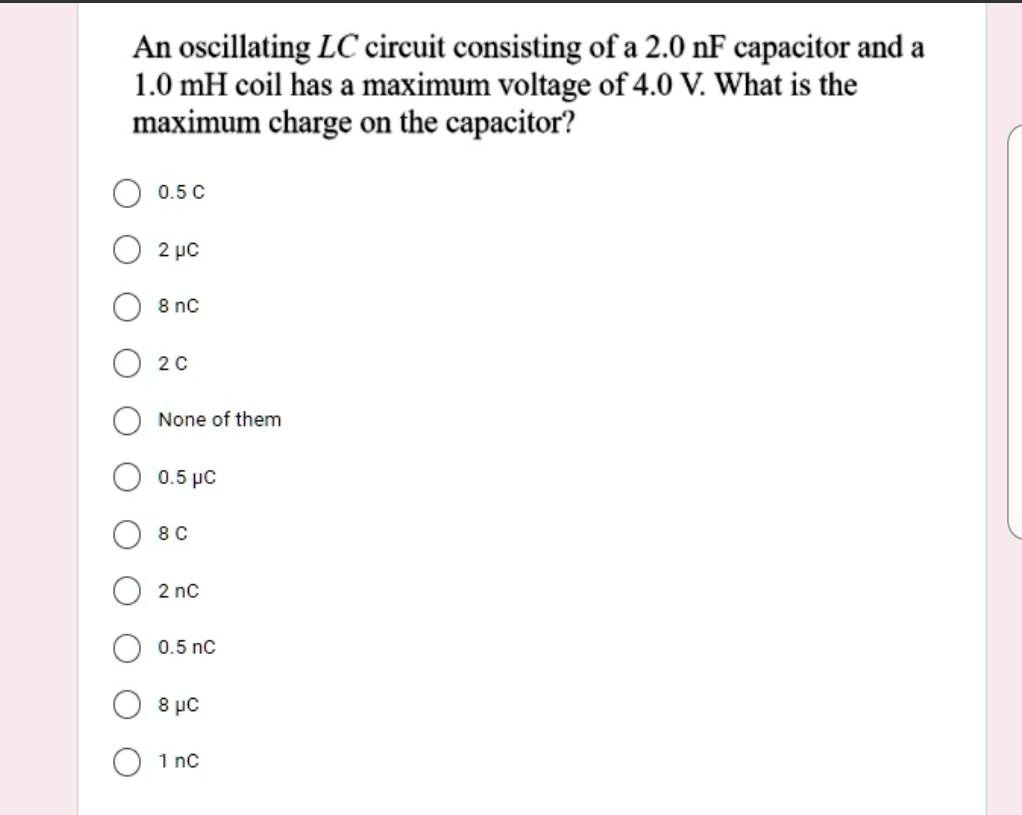 An oscillating $LC$ circuit consisting of a 2.0 nF capacitor and a 1.0 mH coil has a maximum voltage of 4.0 V. What is the maximum charge on the capacitor?

0.5 C

2 μC

8 nC

2 C

None of them

0.5 μC

8 C

2 nC

0.5 nC

8 μC

1 nC